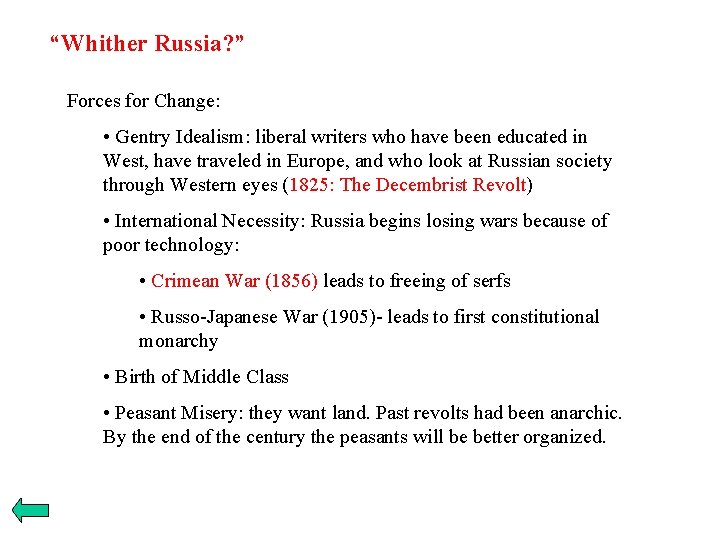 “Whither Russia?”

Forces for Change:

• Gentry Idealism: liberal writers who have been educated in West, have traveled in Europe, and who look at Russian society through Western eyes (1825: The Decembrist Revolt)

• International Necessity: Russia begins losing wars because of poor technology:

• Crimean War (1856) leads to freeing of serfs

• Russo-Japanese War (1905)- leads to first constitutional monarchy

• Birth of Middle Class

• Peasant Misery: they want land. Past revolts had been anarchic. By the end of the century the peasants will be better organized.